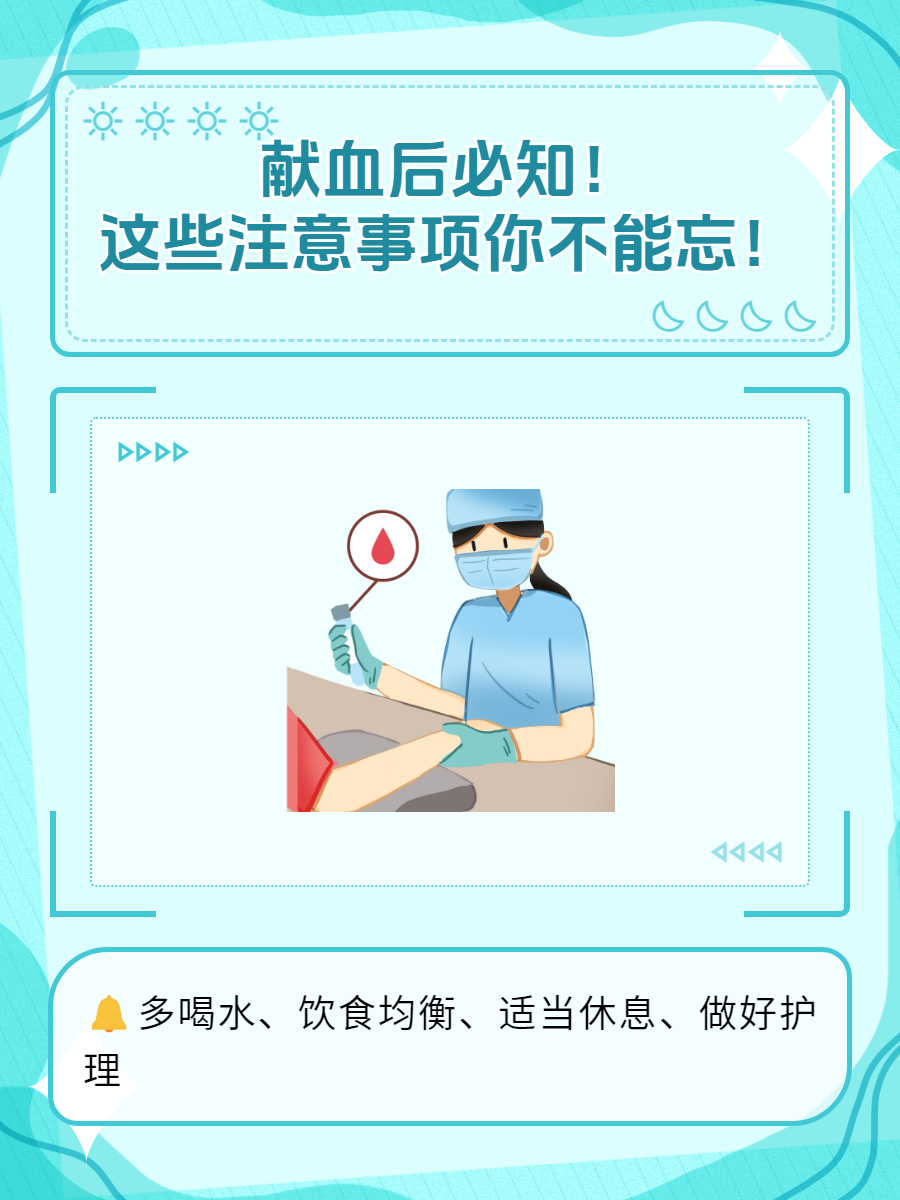 献血后必知！
这些注意事项你不能忘！

🔔 多喝水、饮食均衡、适当休息、做好护理